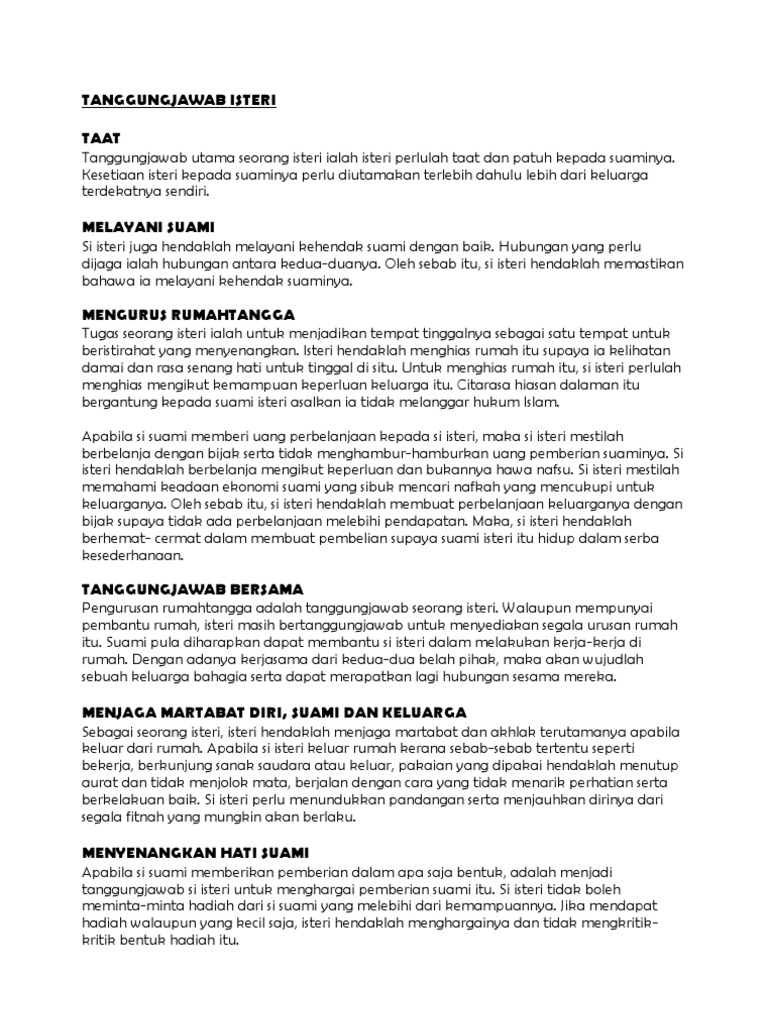 TANGGUNGJAWAB ISTERI

TAAT
Tanggungjawab utama seorang isteri ialah isteri perlulah taat dan patuh kepada suaminya. Kesetiaan isteri kepada suaminya perlu diutamakan terlebih dahulu lebih dari keluarga terdekatnya sendiri.

MELAYANI SUAMI
Si isteri juga hendaklah melayani kehendak suami dengan baik. Hubungan yang perlu dijaga ialah hubungan antara kedua-duanya. Oleh sebab itu, si isteri hendaklah memastikan bahawa ia melayani kehendak suaminya.

MENGURUS RUMAHTANGGA
Tugas seorang isteri ialah untuk menjadikan tempat tinggalnya sebagai satu tempat untuk beristirahat yang menyenangkan. Isteri hendaklah menghias rumah itu supaya ia kelihatan damai dan rasa senang hati untuk tinggal di situ. Untuk menghias rumah itu, si isteri perlulah menghias mengikut kemampuan keperluan keluarga itu. Citarasa hiasan dalaman itu bergantung kepada suami isteri asalkan ia tidak melanggar hukum Islam.

Apabila si suami memberi uang perbelanjaan kepada si isteri, maka si isteri mestilah berbelanja dengan bijak serta tidak menghambur-hamburkan uang pemberian suaminya. Si isteri hendaklah berbelanja mengikut keperluan dan bukannya hawa nafsu. Si isteri mestilah memahami keadaan ekonomi suami yang sibuk mencari nafkah yang mencukupi untuk keluarganya. Oleh sebab itu, si isteri hendaklah membuat perbelanjaan keluarganya dengan bijak supaya tidak ada perbelanjaan melebihi pendapatan. Maka, si isteri hendaklah berhemat- cermat dalam membuat pembelian supaya suami isteri itu hidup dalam serba kesederhanaan.

TANGGUNGJAWAB BERSAMA
Pengurusan rumahtangga adalah tanggungjawab seorang isteri. Walaupun mempunyai pembantu rumah, isteri masih bertanggungjawab untuk menyediakan segala urusan rumah itu. Suami pula diharapkan dapat membantu si isteri dalam melakukan kerja-kerja di rumah. Dengan adanya kerjasama dari kedua-dua belah pihak, maka akan wujudlah sebuah keluarga bahagia serta dapat merapatkan lagi hubungan sesama mereka.

MENJAGA MARTABAT DIRI, SUAMI DAN KELUARGA
Sebagai seorang isteri, isteri hendaklah menjaga martabat dan akhlak terutamanya apabila keluar dari rumah. Apabila si isteri keluar rumah kerana sebab-sebab tertentu seperti bekerja, berkunjung sanak saudara atau keluar, pakaian yang dipakai hendaklah menutup aurat dan tidak menjolok mata, berjalan dengan cara yang tidak menarik perhatian serta berkelakuan baik. Si isteri perlu menundukkan pandangan serta menjauhkan dirinya dari segala fitnah yang mungkin akan berlaku.

MENYENANGKAN HATI SUAMI
Apabila si suami memberikan pemberian dalam apa saja bentuk, adalah menjadi tanggungjawab si isteri untuk menghargai pemberian suami itu. Si isteri tidak boleh meminta-minta hadiah dari si suami yang melebihi dari kemampuannya. Jika mendapat hadiah walaupun yang kecil saja, isteri hendaklah menghargainya dan tidak mengkritik-kritik bentuk hadiah itu.